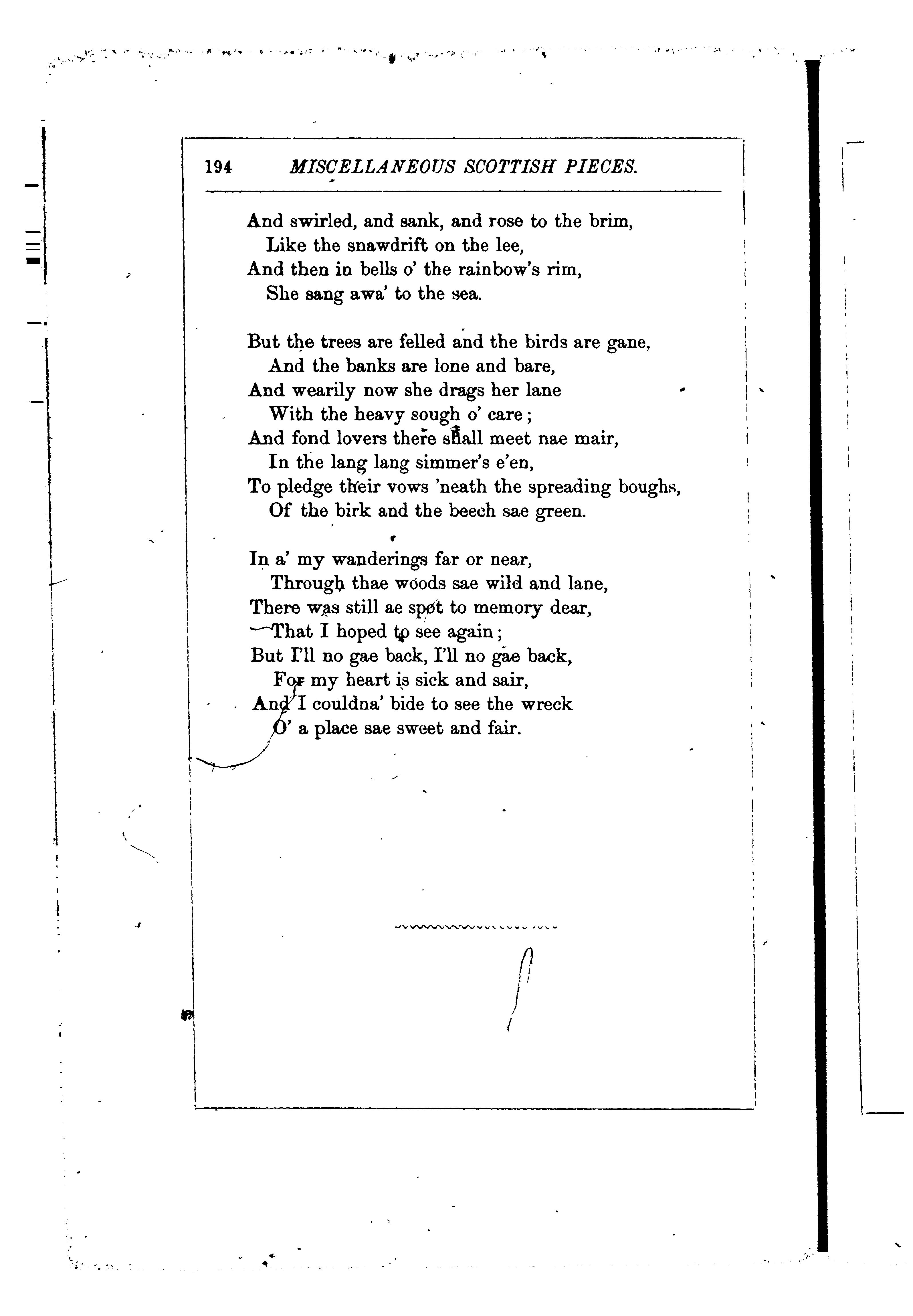 194 MISCELLANEOUS SCOTTISH PIECES.

And swirled, and sank, and rose to the brim,
Like the snawdrift on the lee,
And then in bells o' the rainbow's rim,
She sang awa' to the sea.

But the trees are felled and the birds are gane,
And the banks are lone and bare,
And wearily now she drags her lane
With the heavy sough o' care;
And fond lovers there shall meet nae mair,
In the lang lang simmer's e'en,
To pledge their vows 'neath the spreading boughs,
Of the birk and the beech sae green.

In a' my wanderings far or near,
Through thae woods sae wild and lane,
There was still ae spot to memory dear,
That I hoped to see again;
But I'll no gae back, I'll no gae back,
For my heart is sick and sair,
And I couldna' bide to see the wreck
O' a place sae sweet and fair.